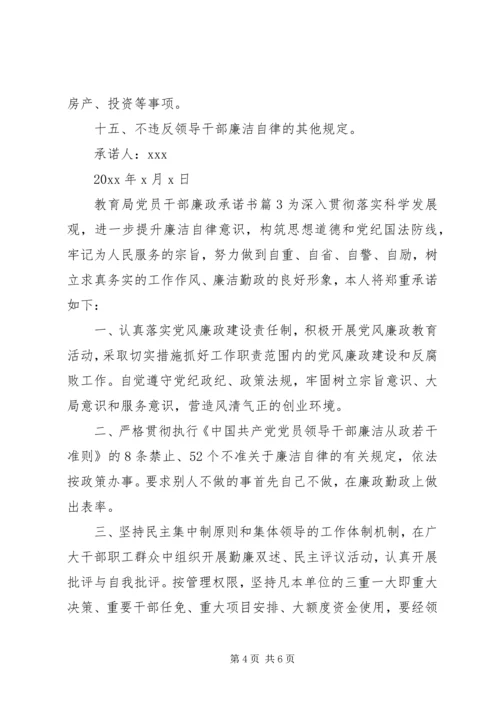 房产、投资等事项。

十五、不违反领导干部廉洁自律的其他规定。

承诺人：xxx

20xx 年 x 月 x 日

教育局党员干部廉政承诺书篇 3 为深入贯彻落实科学发展观，进一步提升廉洁自律意识，构筑思想道德和党纪国法防线，牢记为人民服务的宗旨，努力做到自重、自省、自警、自励，树立求真务实的工作作风、廉洁勤政的良好形象，本人将郑重承诺如下：

一、认真落实党风廉政建设责任制，积极开展党风廉政教育活动，采取切实措施抓好工作职责范围内的党风廉政建设和反腐败工作。自觉遵守党纪政纪、政策法规，牢固树立宗旨意识、大局意识和服务意识，营造风清气正的创业环境。

二、严格贯彻执行《中国共产党党员领导干部廉洁从政若干准则》的 8 条禁止、52 个不准关于廉洁自律的有关规定，依法按政策办事。要求别人不做的事首先自己不做，在廉政勤政上做出表率。

三、坚持民主集中制原则和集体领导的工作体制机制，在广大干部职工群众中组织开展勤廉双述、民主评议活动，认真开展批评与自我批评。按管理权限，坚持凡本单位的三重一大即重大决策、重要干部任免、重大项目安排、大额度资金使用，要经领

第 4 页 共 6 页